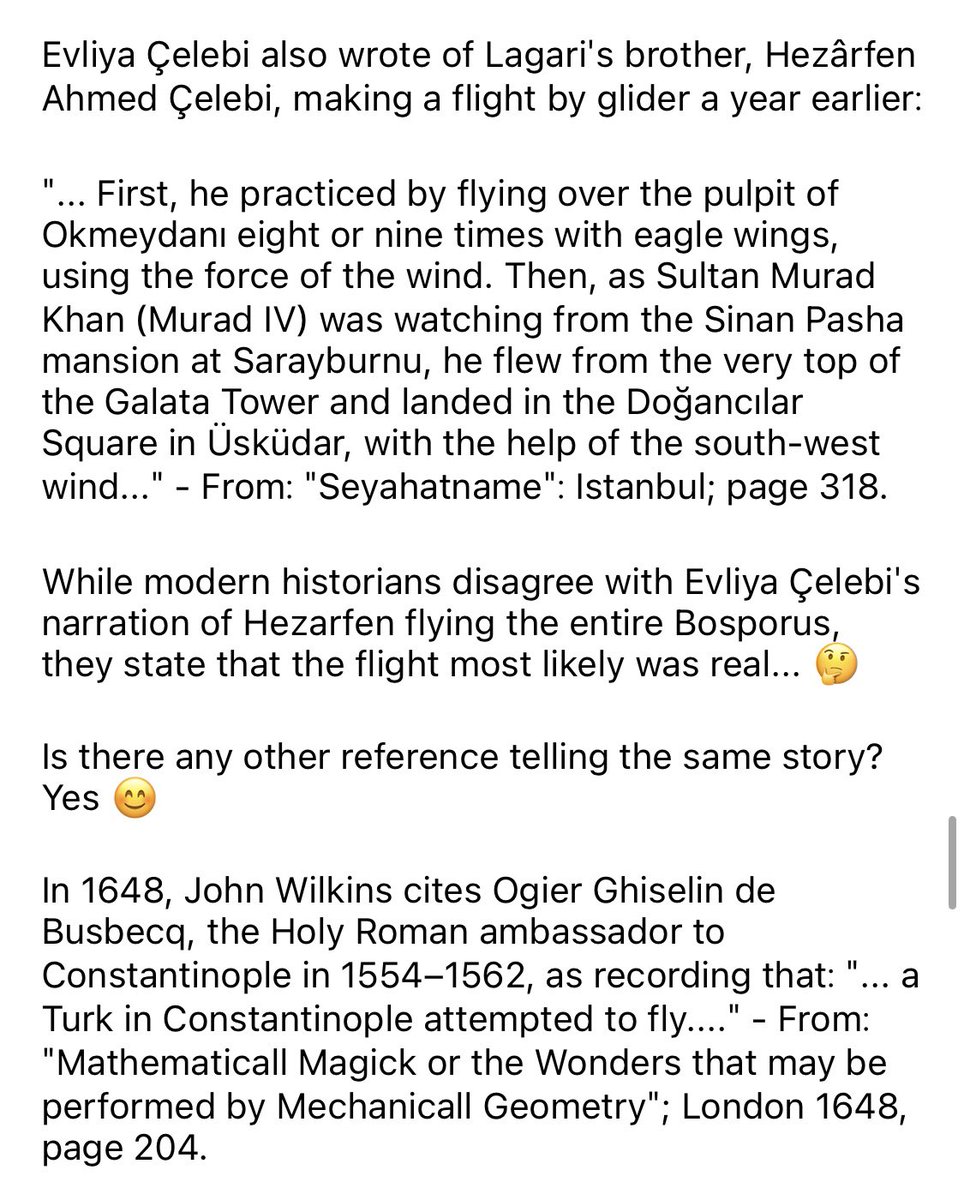 Evliya Çelebi also wrote of Lagari's brother, Hezârfen Ahmed Çelebi, making a flight by glider a year earlier:

"... First, he practiced by flying over the pulpit of Okmeydanı eight or nine times with eagle wings, using the force of the wind. Then, as Sultan Murad Khan (Murad IV) was watching from the Sinan Pasha mansion at Sarayburnu, he flew from the very top of the Galata Tower and landed in the Doğancılar Square in Üsküdar, with the help of the south-west wind..." - From: "Seyahatname": Istanbul; page 318.

While modern historians disagree with Evliya Çelebi's narration of Hezarfen flying the entire Bosporus, they state that the flight most likely was real... 🤔

Is there any other reference telling the same story? Yes 😊

In 1648, John Wilkins cites Ogier Ghiselin de Busbecq, the Holy Roman ambassador to Constantinople in 1554–1562, as recording that: "... a Turk in Constantinople attempted to fly...." - From: "Mathematicall Magick or the Wonders that may be performed by Mechanicall Geometry"; London 1648, page 204.